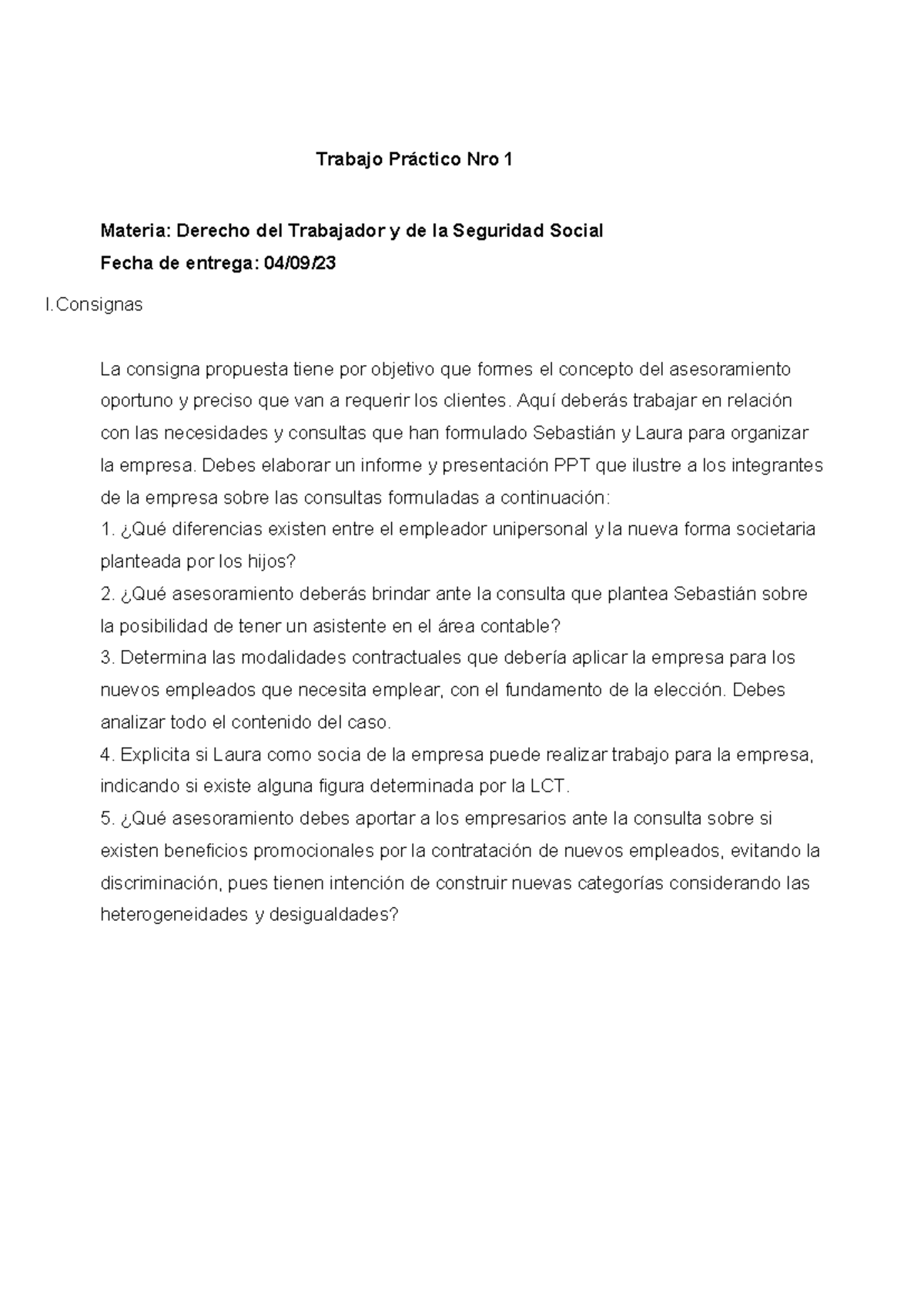 Trabajo Práctico Nro 1

Materia: Derecho del Trabajador y de la Seguridad Social

Fecha de entrega: 04/09/23

I.Consignas

La consigna propuesta tiene por objetivo que formes el concepto del asesoramiento oportuno y preciso que van a requerir los clientes. Aquí deberás trabajar en relación con las necesidades y consultas que han formulado Sebastián y Laura para organizar la empresa. Debes elaborar un informe y presentación PPT que ilustre a los integrantes de la empresa sobre las consultas formuladas a continuación:
1. ¿Qué diferencias existen entre el empleador unipersonal y la nueva forma societaria planteada por los hijos?
2. ¿Qué asesoramiento deberás brindar ante la consulta que plantea Sebastián sobre la posibilidad de tener un asistente en el área contable?
3. Determina las modalidades contractuales que debería aplicar la empresa para los nuevos empleados que necesita emplear, con el fundamento de la elección. Debes analizar todo el contenido del caso.
4. Explicita si Laura como socia de la empresa puede realizar trabajo para la empresa, indicando si existe alguna figura determinada por la LCT.
5. ¿Qué asesoramiento debes aportar a los empresarios ante la consulta sobre si existen beneficios promocionales por la contratación de nuevos empleados, evitando la discriminación, pues tienen intención de construir nuevas categorías considerando las heterogeneidades y desigualdades?